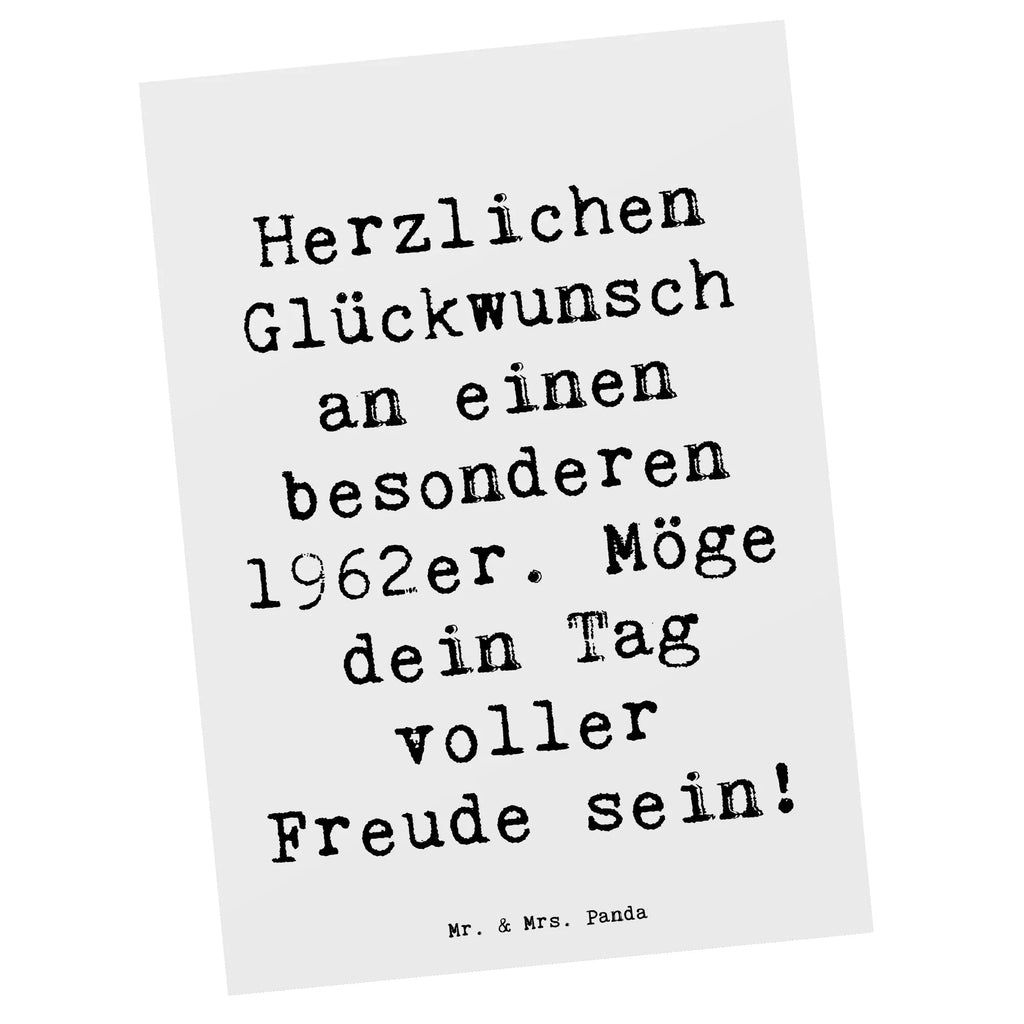 Herzlichen Glückwunsch an einen besonderen 1962er. Möge dein Tag voller Freude sein!

Mr. & Mrs. Panda